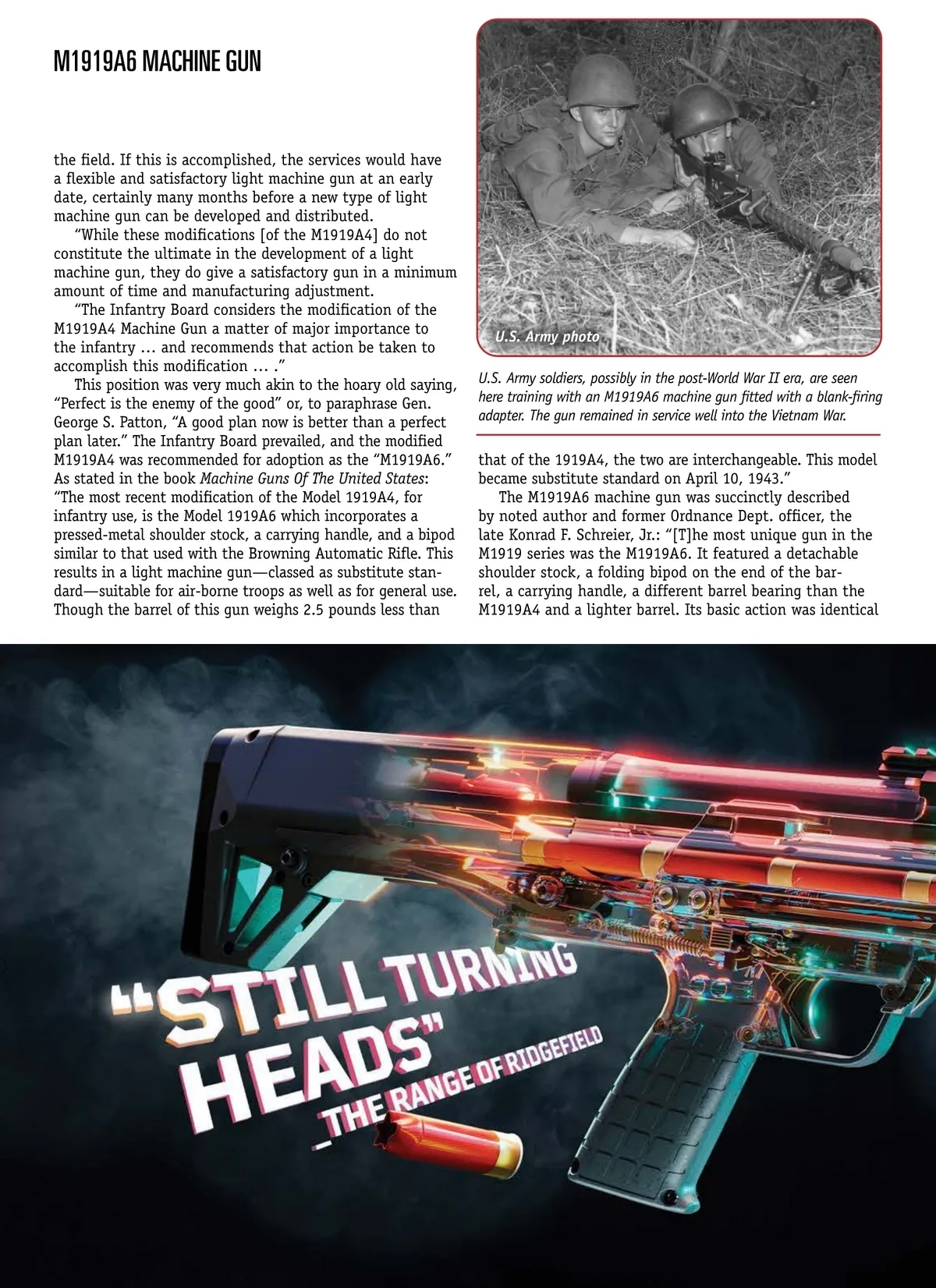 M1919A6 MACHINE GUN

the field. If this is accomplished, the services would have a flexible and satisfactory light machine gun at an early date, certainly many months before a new type of light machine gun can be developed and distributed.

"While these modifications [of the M1919A4] do not constitute the ultimate in the development of a light machine gun, they do give a satisfactory gun in a minimum amount of time and manufacturing adjustment.

"The Infantry Board considers the modification of the M1919A4 Machine Gun a matter of major importance to the infantry ... and recommends that action be taken to accomplish this modification ... ."

This position was very much akin to the hoary old saying, "Perfect is the enemy of the good" or, to paraphrase Gen. George S. Patton, "A good plan now is better than a perfect plan later." The Infantry Board prevailed, and the modified M1919A4 was recommended for adoption as the "M1919A6." As stated in the book Machine Guns Of The United States: "The most recent modification of the Model 1919A4, for infantry use, is the Model 1919A6 which incorporates a pressed-metal shoulder stock, a carrying handle, and a bipod similar to that used with the Browning Automatic Rifle. This results in a light machine gun—classed as substitute standard—suitable for air-borne troops as well as for general use. Though the barrel of this gun weighs 2.5 pounds less than

U.S. Army photo

U.S. Army soldiers, possibly in the post-World War II era, are seen here training with an M1919A6 machine gun fitted with a blank-firing adapter. The gun remained in service well into the Vietnam War.

that of the 1919A4, the two are interchangeable. This model became substitute standard on April 10, 1943."

The M1919A6 machine gun was succinctly described by noted author and former Ordnance Dept. officer, the late Konrad F. Schreier, Jr.: "[T]he most unique gun in the M1919 series was the M1919A6. It featured a detachable shoulder stock, a folding bipod on the end of the barrel, a carrying handle, a different barrel bearing than the M1919A4 and a lighter barrel. Its basic action was identical

"STILL TURNING HEADS"
_THE RANGE OF RIDGEFIELD